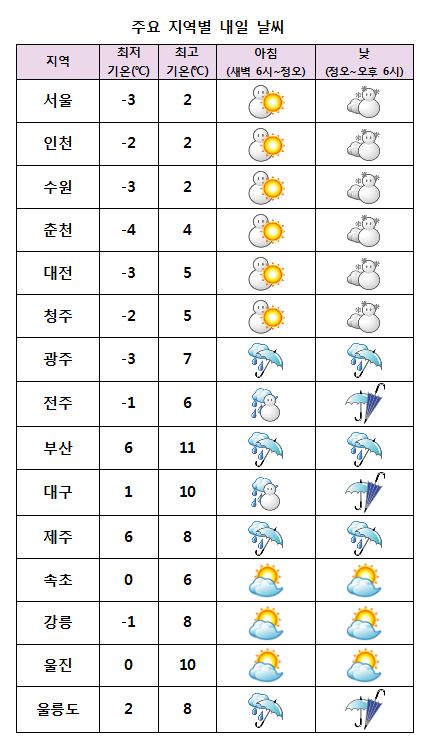 주요 지역별 내일 날씨

| 지역 | 최저 기온(℃) | 최고 기온(℃) | 아침 (새벽 6시~정오) | 낮 (정오~오후 6시) |
|---|---|---|---|---|
| 서울 | -3 | 2 | | |
| 인천 | -2 | 2 | | |
| 수원 | -3 | 2 | | |
| 춘천 | -4 | 4 | | |
| 대전 | -3 | 5 | | |
| 청주 | -2 | 5 | | |
| 광주 | -3 | 7 | | |
| 전주 | -1 | 6 | | |
| 부산 | 6 | 11 | | |
| 대구 | 1 | 10 | | |
| 제주 | 6 | 8 | | |
| 속초 | 0 | 6 | | |
| 강릉 | -1 | 8 | | |
| 울진 | 0 | 10 | | |
| 울릉도 | 2 | 8 | | |